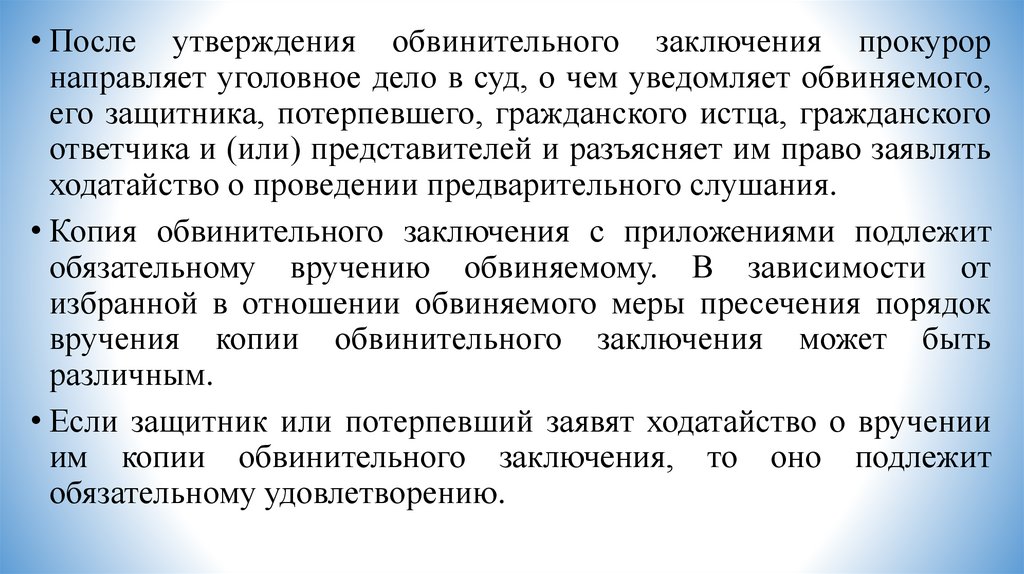 • После утверждения обвинительного заключения прокурор направляет уголовное дело в суд, о чем уведомляет обвиняемого, его защитника, потерпевшего, гражданского истца, гражданского ответчика и (или) представителей и разъясняет им право заявлять ходатайство о проведении предварительного слушания.

• Копия обвинительного заключения с приложениями подлежит обязательному вручению обвиняемому. В зависимости от избранной в отношении обвиняемого меры пресечения порядок вручения копии обвинительного заключения может быть различным.

• Если защитник или потерпевший заявят ходатайство о вручении им копии обвинительного заключения, то оно подлежит обязательному удовлетворению.